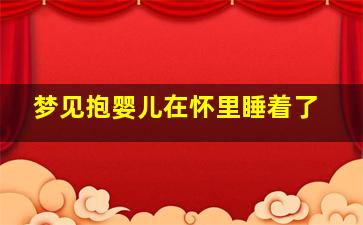 梦见抱婴儿在怀里睡着了